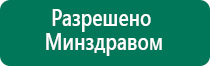 Разрешено
Минздравом